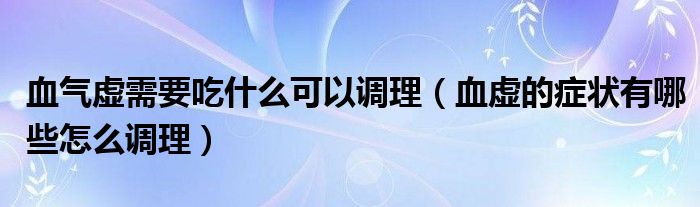 血气虚需要吃什么可以调理（血虚的症状有哪些怎么调理）